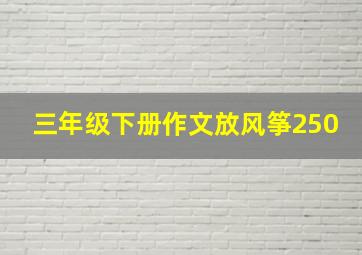 三年级下册作文放风筝250